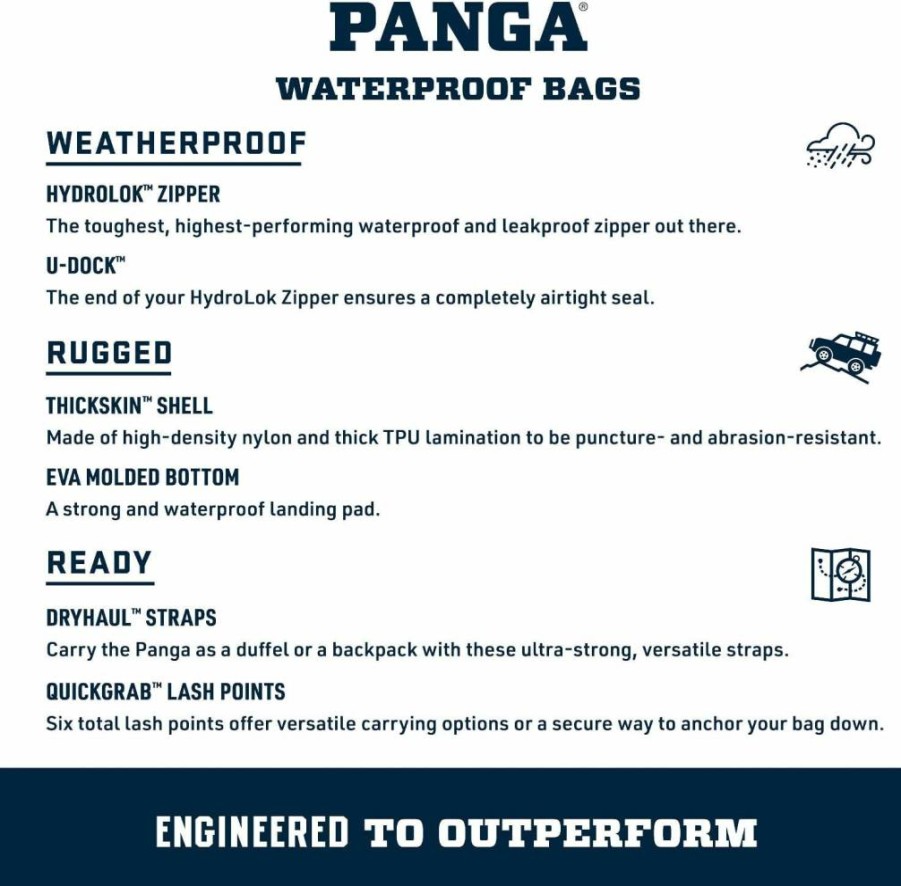 PANGA®

WATERPROOF BAGS

WEATHERPROOF

HYDROLOK™ ZIPPER
The toughest, highest-performing waterproof and leakproof zipper out there.

U-DOCK™
The end of your HydroLok Zipper ensures a completely airtight seal.

RUGGED

THICKSKIN™ SHELL
Made of high-density nylon and thick TPU lamination to be puncture- and abrasion-resistant.

EVA MOLDED BOTTOM
A strong and waterproof landing pad.

READY

DRYHAUL™ STRAPS
Carry the Panga as a duffel or a backpack with these ultra-strong, versatile straps.

QUICKGRAB™ LASH POINTS
Six total lash points offer versatile carrying options or a secure way to anchor your bag down.

ENGINEERED TO OUTPERFORM